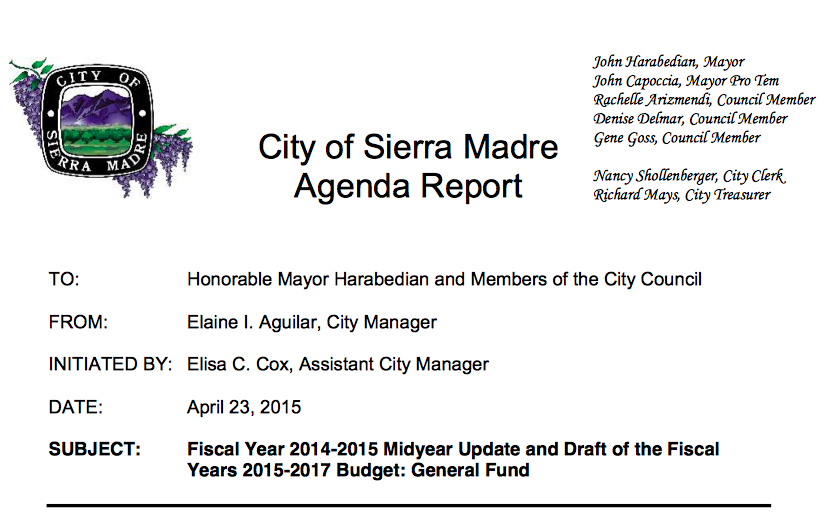 CITY OF SIERRA MADRE

City of Sierra Madre
Agenda Report

John Harabedian, Mayor
John Capoccia, Mayor Pro Tem
Rachelle Arizmendi, Council Member
Denise Delmar, Council Member
Gene Goss, Council Member

Nancy Shollenberger, City Clerk
Richard Mays, City Treasurer

TO: Honorable Mayor Harabedian and Members of the City Council

FROM: Elaine I. Aguilar, City Manager

INITIATED BY: Elisa C. Cox, Assistant City Manager

DATE: April 23, 2015

SUBJECT: Fiscal Year 2014-2015 Midyear Update and Draft of the Fiscal Years 2015-2017 Budget: General Fund